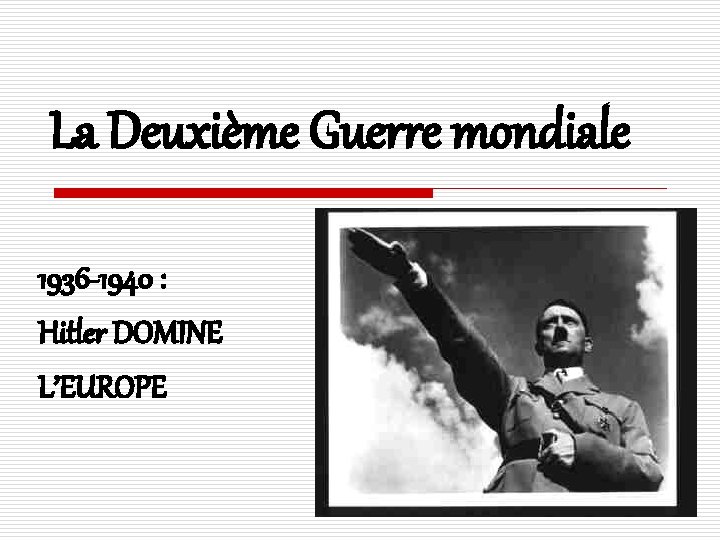 La Deuxième Guerre mondiale

1936-1940 :

Hitler DOMINE

L'EUROPE